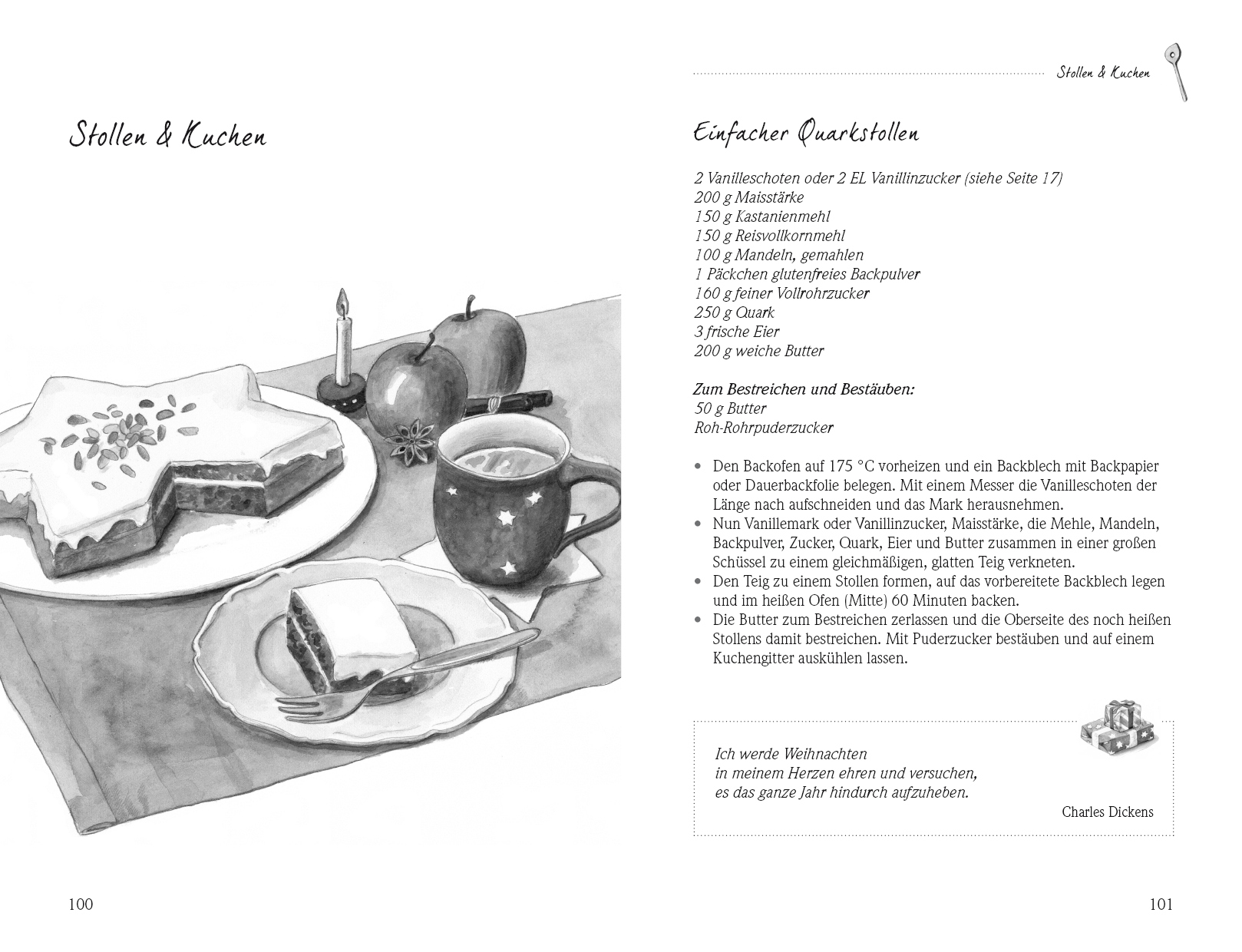 Stollen & Kuchen

100

Stollen & Kuchen

Einfacher Quarkstollen

2 Vanilleschoten oder 2 EL Vanillinzucker (siehe Seite 17)
200 g Maisstärke
150 g Kastanienmehl
150 g Reisvollkornmehl
100 g Mandeln, gemahlen
1 Päckchen glutenfreies Backpulver
160 g feiner Vollrohrzucker
250 g Quark
3 frische Eier
200 g weiche Butter

Zum Bestreichen und Bestäuben:
50 g Butter
Roh-Rohrpuderzucker

• Den Backofen auf 175 °C vorheizen und ein Backblech mit Backpapier oder Dauerbackfolie belegen. Mit einem Messer die Vanilleschoten der Länge nach aufschneiden und das Mark herausnehmen.
• Nun Vanillemark oder Vanillinzucker, Maisstärke, die Mehle, Mandeln, Backpulver, Zucker, Quark, Eier und Butter zusammen in einer großen Schüssel zu einem gleichmäßigen, glatten Teig verkneten.
• Den Teig zu einem Stollen formen, auf das vorbereitete Backblech legen und im heißen Ofen (Mitte) 60 Minuten backen.
• Die Butter zum Bestreichen zerlassen und die Oberseite des noch heißen Stollens damit bestreichen. Mit Puderzucker bestäuben und auf einem Kuchengitter auskühlen lassen.

Ich werde Weihnachten
in meinem Herzen ehren und versuchen,
es das ganze Jahr hindurch aufzuheben.

Charles Dickens

101